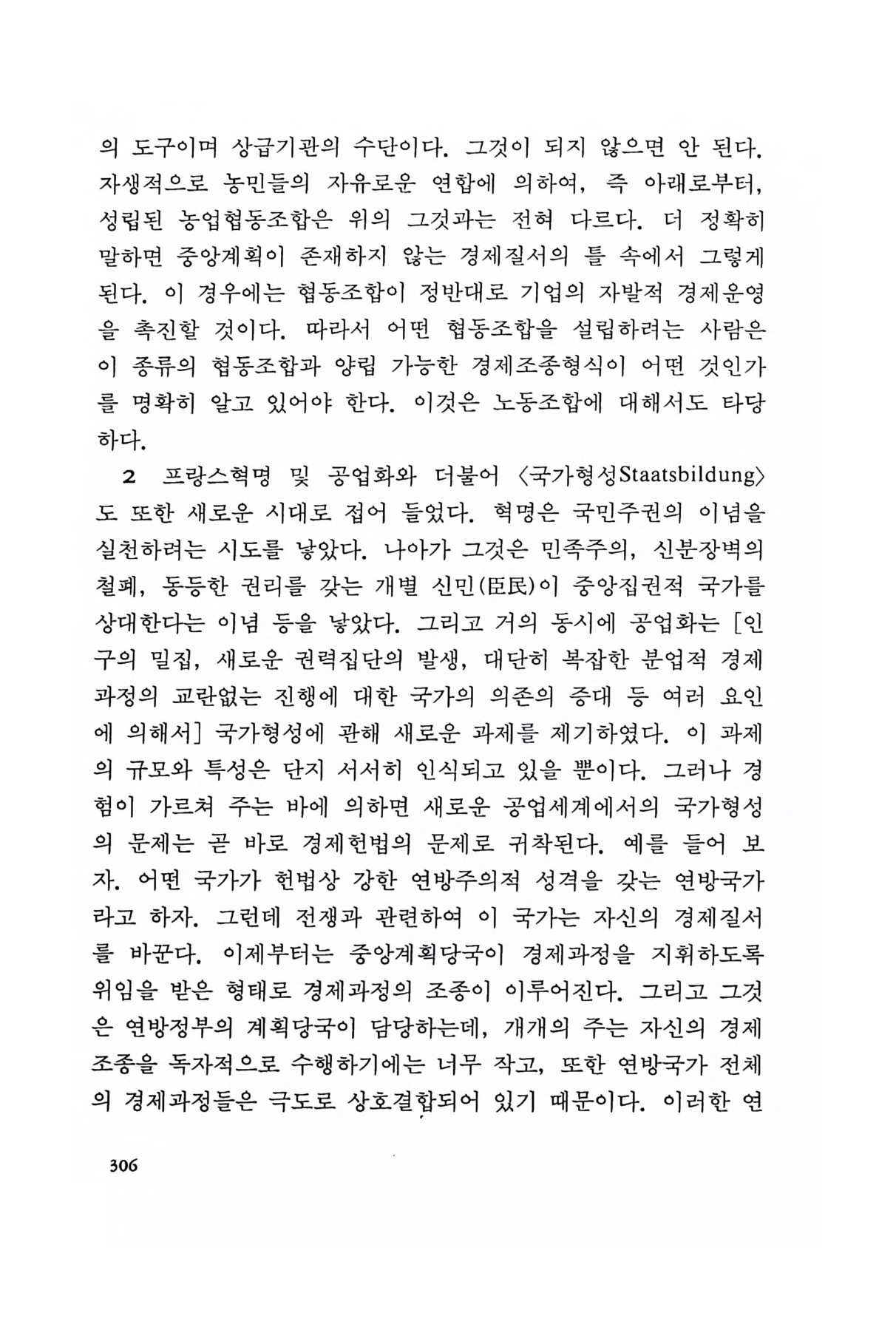 의 도구이며 상급기관의 수단이다. 그것이 되지 않으면 안 된다. 자생적으로 농민들의 자유로운 연합에 의하여, 즉 아래로부터, 성립된 농업협동조합은 위의 그것과는 전혀 다르다. 더 정확히 말하면 중앙계획이 존재하지 않는 경제질서의 틀 속에서 그렇게 된다. 이 경우에는 협동조합이 정반대로 기업의 자발적 경제운영을 촉진할 것이다. 따라서 어떤 협동조합을 설립하려는 사람은 이 종류의 협동조합과 양립 가능한 경제조종형식이 어떤 것인가를 명확히 알고 있어야 한다. 이것은 노동조합에 대해서도 타당하다.

2 프랑스혁명 및 공업화와 더불어 〈국가형성Staatsbildung〉도 또한 새로운 시대로 접어 들었다. 혁명은 국민주권의 이념을 실천하려는 시도를 낳았다. 나아가 그것은 민족주의, 신분장벽의 철폐, 동등한 권리를 갖는 개별 신민(臣民)이 중앙집권적 국가를 상대한다는 이념 등을 낳았다. 그리고 거의 동시에 공업화는 [인구의 밀집, 새로운 권력집단의 발생, 대단히 복잡한 분업적 경제과정의 교란없는 진행에 대한 국가의 의존의 증대 등 여러 요인에 의해서] 국가형성에 관해 새로운 과제를 제기하였다. 이 과제의 규모와 특성은 단지 서서히 인식되고 있을 뿐이다. 그러나 경험이 가르쳐 주는 바에 의하면 새로운 공업세계에서의 국가형성의 문제는 곧 바로 경제헌법의 문제로 귀착된다. 예를 들어 보자. 어떤 국가가 헌법상 강한 연방주의적 성격을 갖는 연방국가라고 하자. 그런데 전쟁과 관련하여 이 국가는 자신의 경제질서를 바꾼다. 이제부터는 중앙계획당국이 경제과정을 지휘하도록 위임을 받은 형태로 경제과정의 조종이 이루어진다. 그리고 그것은 연방정부의 계획당국이 담당하는데, 개개의 주는 자신의 경제조종을 독자적으로 수행하기에는 너무 작고, 또한 연방국가 전체의 경제과정들은 극도로 상호결합되어 있기 때문이다. 이러한 연

306